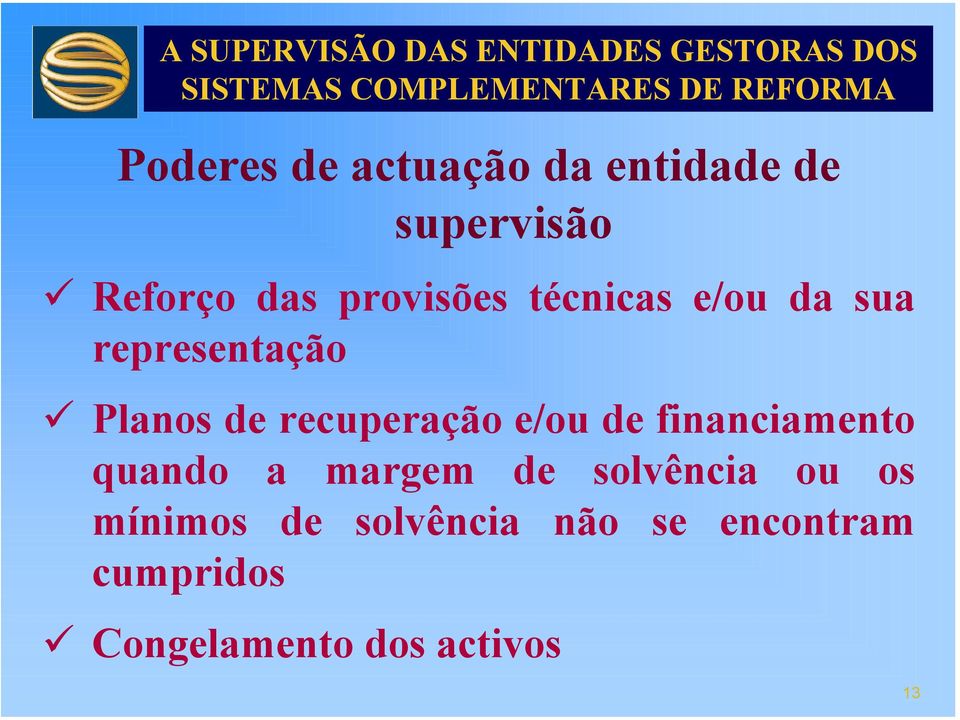 A SUPERVISÃO DAS ENTIDADES GESTORAS DOS SISTEMAS COMPLEMENTARES DE REFORMA

Poderes de actuação da entidade de supervisão

✓ Reforço das provisões técnicas e/ou da sua representação

✓ Planos de recuperação e/ou de financiamento quando a margem de solvência ou os mínimos de solvência não se encontram cumpridos

✓ Congelamento dos activos

13